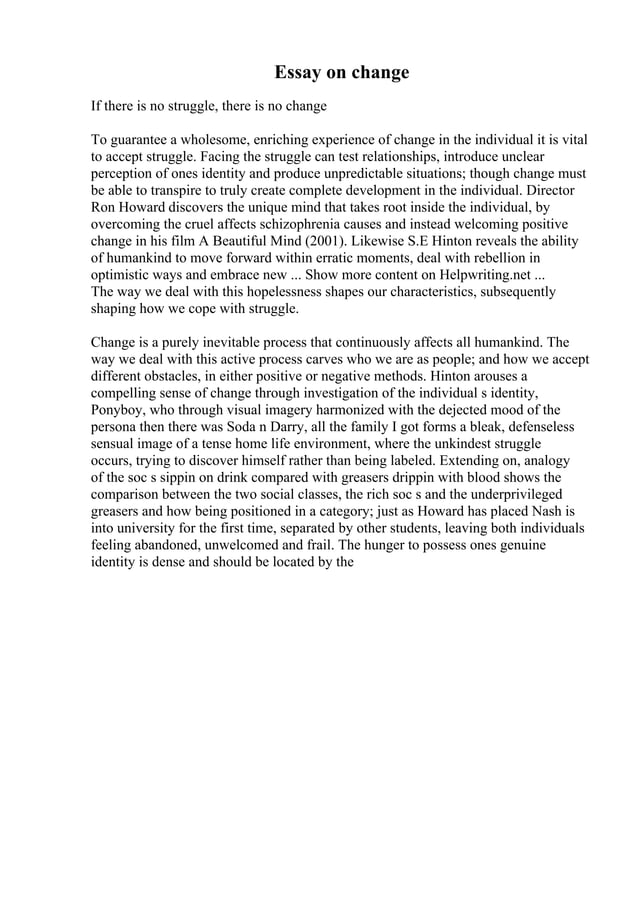 Essay on change

If there is no struggle, there is no change

To guarantee a wholesome, enriching experience of change in the individual it is vital to accept struggle. Facing the struggle can test relationships, introduce unclear perception of ones identity and produce unpredictable situations; though change must be able to transpire to truly create complete development in the individual. Director Ron Howard discovers the unique mind that takes root inside the individual, by overcoming the cruel affects schizophrenia causes and instead welcoming positive change in his film A Beautiful Mind (2001). Likewise S.E Hinton reveals the ability of humankind to move forward within erratic moments, deal with rebellion in optimistic ways and embrace new ... Show more content on Helpwriting.net ...
The way we deal with this hopelessness shapes our characteristics, subsequently shaping how we cope with struggle.

Change is a purely inevitable process that continuously affects all humankind. The way we deal with this active process carves who we are as people; and how we accept different obstacles, in either positive or negative methods. Hinton arouses a compelling sense of change through investigation of the individual s identity, Ponyboy, who through visual imagery harmonized with the dejected mood of the persona then there was Soda n Darry, all the family I got forms a bleak, defenseless sensual image of a tense home life environment, where the unkindest struggle occurs, trying to discover himself rather than being labeled. Extending on, analogy of the soc s sippin on drink compared with greasers drippin with blood shows the comparison between the two social classes, the rich soc s and the underprivileged greasers and how being positioned in a category; just as Howard has placed Nash is into university for the first time, separated by other students, leaving both individuals feeling abandoned, unwelcomed and frail. The hunger to possess ones genuine identity is dense and should be located by the